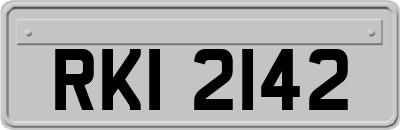 RKI 2142